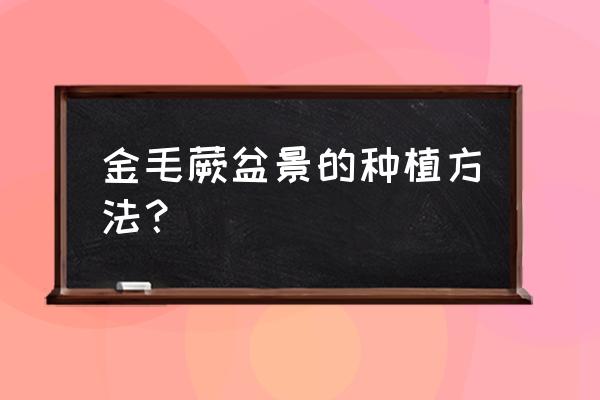 金毛蕨盆景的种植方法？